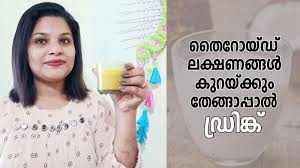 തൈറോയ്ഡ്
ലക്ഷണങ്ങൾ
കുറയ്ക്കും
തേങ്ങാപ്പാൽ
ഡ്രിങ്ക്